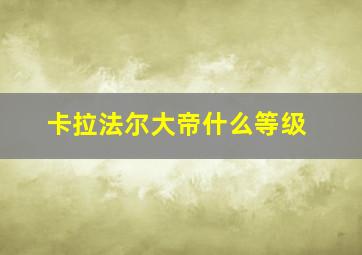 卡拉法尔大帝什么等级